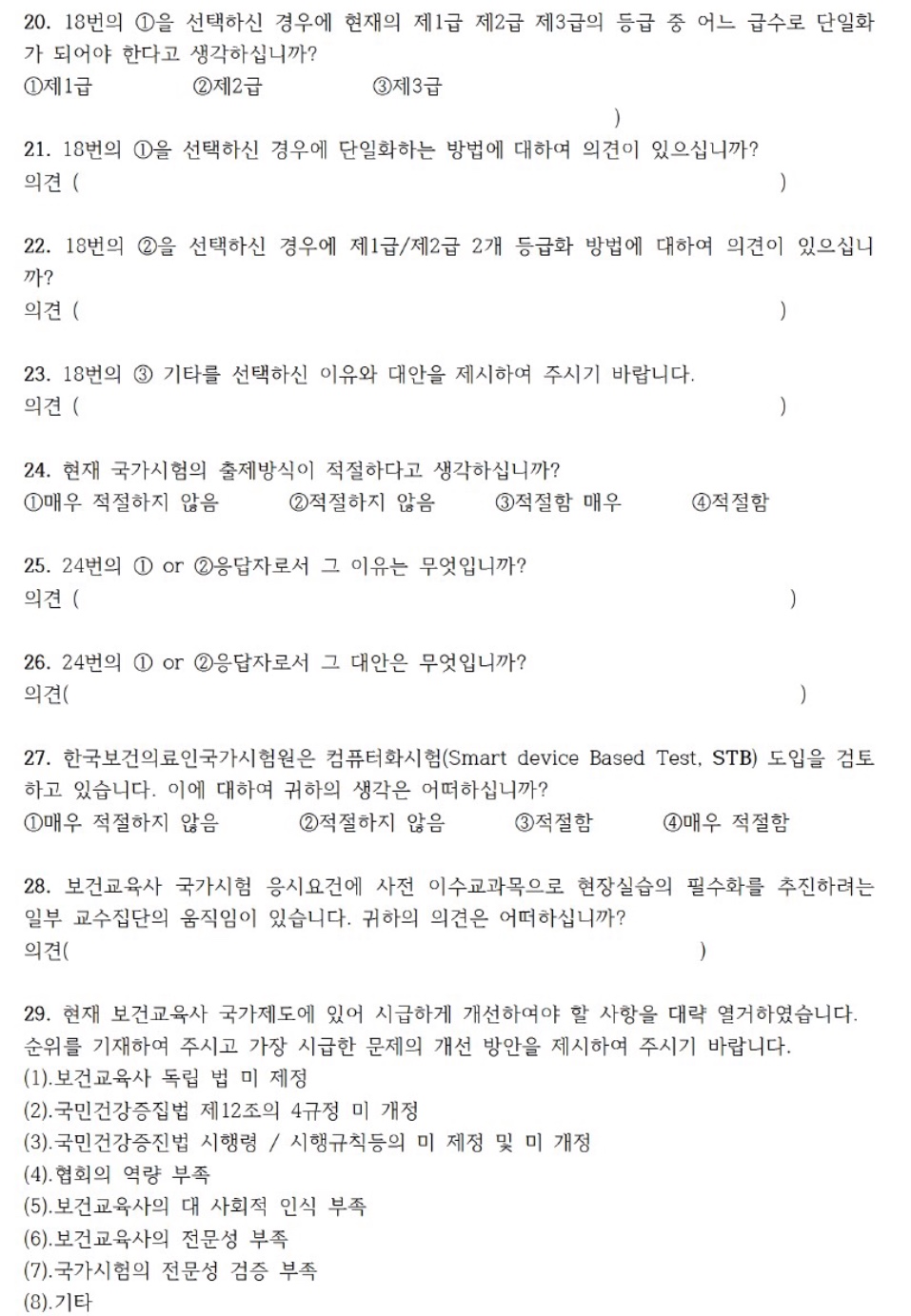 20. 18번의 ①을 선택하신 경우에 현재의 제1급 제2급 제3급의 등급 중 어느 급수로 단일화가 되어야 한다고 생각하십니까?
①제1급　　②제2급　　③제3급
)

21. 18번의 ①을 선택하신 경우에 단일화하는 방법에 대하여 의견이 있으십니까?
의견 (　　)

22. 18번의 ②을 선택하신 경우에 제1급/제2급 2개 등급화 방법에 대하여 의견이 있으십니까?
의견 (　　)

23. 18번의 ③ 기타를 선택하신 이유와 대안을 제시하여 주시기 바랍니다.
의견 (　　)

24. 현재 국가시험의 출제방식이 적절하다고 생각하십니까?
①매우 적절하지 않음　　②적절하지 않음　　③적절함 매우　　④적절함

25. 24번의 ① or ②응답자로서 그 이유는 무엇입니까?
의견 (　　)

26. 24번의 ① or ②응답자로서 그 대안은 무엇입니까?
의견(　　)

27. 한국보건의료인국가시험원은 컴퓨터화시험(Smart device Based Test, STB) 도입을 검토하고 있습니다. 이에 대하여 귀하의 생각은 어떠하십니까?
①매우 적절하지 않음　　②적절하지 않음　　③적절함　　④매우 적절함

28. 보건교육사 국가시험 응시요건에 사전 이수교과목으로 현장실습의 필수화를 추진하려는 일부 교수집단의 움직임이 있습니다. 귀하의 의견은 어떠하십니까?
의견(　　)

29. 현재 보건교육사 국가제도에 있어 시급하게 개선하여야 할 사항을 대략 열거하였습니다. 순위를 기재하여 주시고 가장 시급한 문제의 개선 방안을 제시하여 주시기 바랍니다.
(1).보건교육사 독립 법 미 제정
(2).국민건강증집법 제12조의 4규정 미 개정
(3).국민건강증진법 시행령 / 시행규칙등의 미 제정 및 미 개정
(4).협회의 역량 부족
(5).보건교육사의 대 사회적 인식 부족
(6).보건교육사의 전문성 부족
(7).국가시험의 전문성 검증 부족
(8).기타